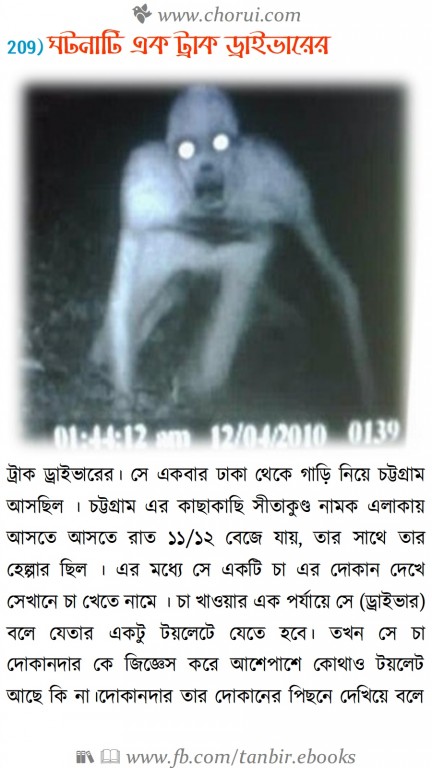 www.chorui.com

209) ঘটনাটি এক ট্রাক ড্রাইভারের

01:44:12 am 12/04/2010 0139

ট্রাক ড্রাইভারের। সে একবার ঢাকা থেকে গাড়ি নিয়ে চট্টগ্রাম আসছিল । চট্টগ্রাম এর কাছাকাছি সীতাকুণ্ড নামক এলাকায় আসতে আসতে রাত ১১/১২ বেজে যায়, তার সাথে তার হেল্পার ছিল । এর মধ্যে সে একটি চা এর দোকান দেখে সেখানে চা খেতে নামে । চা খাওয়ার এক পর্যায়ে সে (ড্রাইভার) বলে যেতার একটু টয়লেটে যেতে হবে। তখন সে চা দোকানদার কে জিজ্ঞেস করে আশেপাশে কোথাও টয়লেট আছে কি না।দোকানদার তার দোকানের পিছনে দেখিয়ে বলে

www.fb.com/tanbir.ebooks